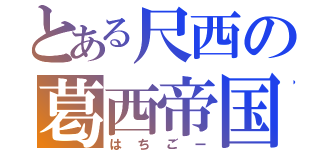 とある尺西の
葛西帝国
はちごー